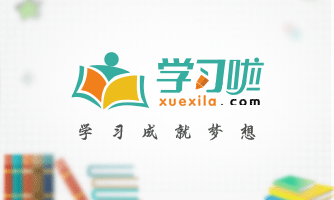 学习啦
xuexila.com
学习成就梦想